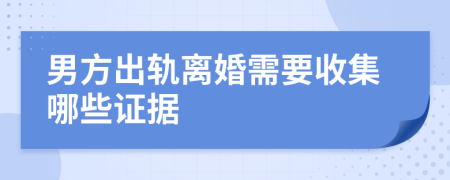 男方出轨离婚需要收集哪些证据